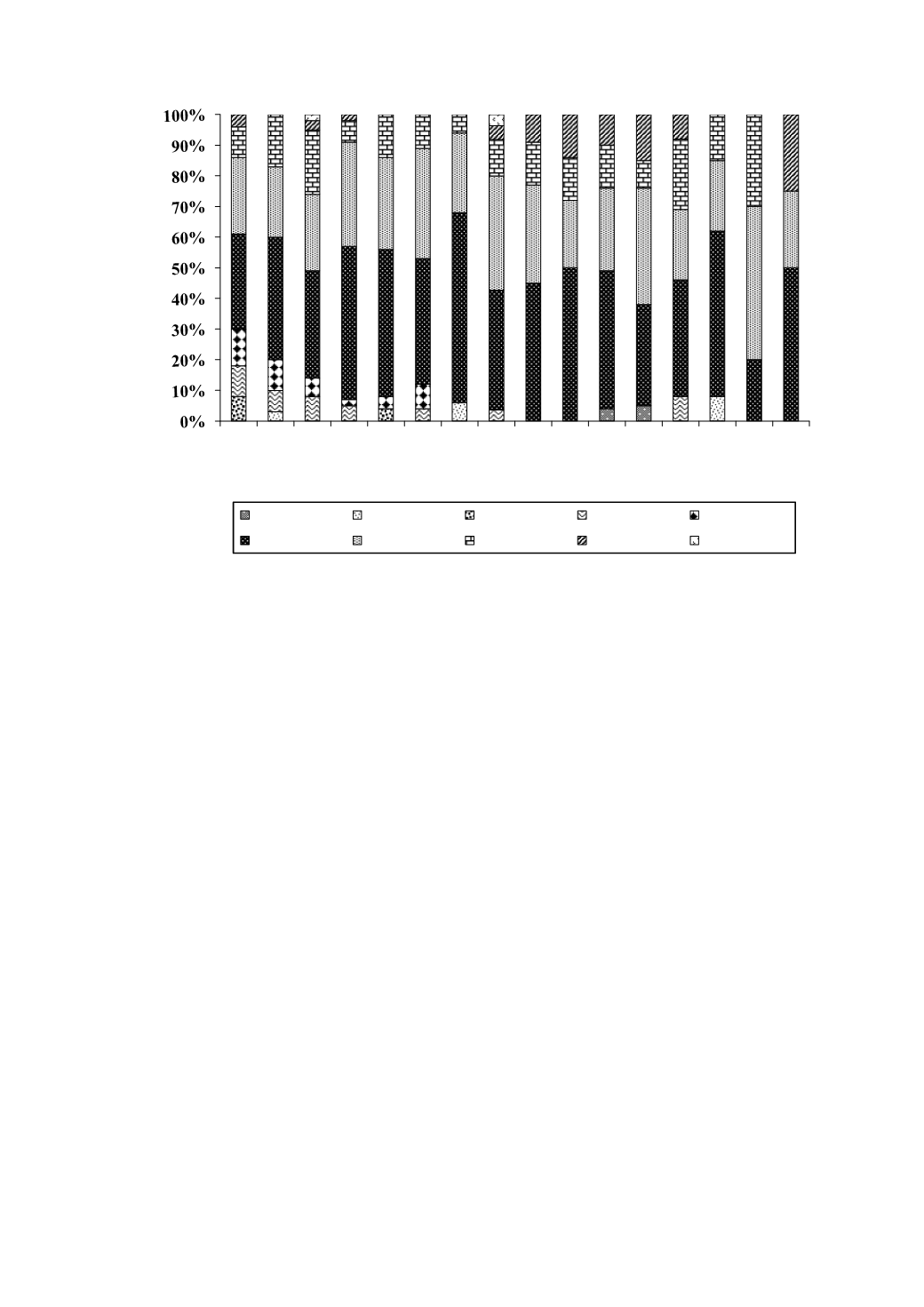 100%
90%
80%
70%
60%
50%
40%
30%
20%
10%
0%